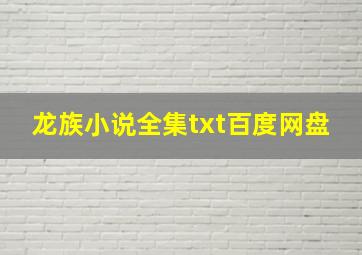 龙族小说全集txt百度网盘